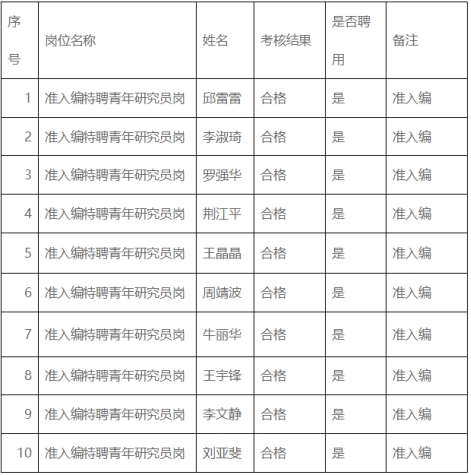 | 序号 | 岗位名称 | 姓名 | 考核结果 | 是否聘用 | 备注 |
|---|---|---|---|---|---|
| 1 | 准入编特聘青年研究员岗 | 邱雷雷 | 合格 | 是 | 准入编 |
| 2 | 准入编特聘青年研究员岗 | 李淑琦 | 合格 | 是 | 准入编 |
| 3 | 准入编特聘青年研究员岗 | 罗强华 | 合格 | 是 | 准入编 |
| 4 | 准入编特聘青年研究员岗 | 荆江平 | 合格 | 是 | 准入编 |
| 5 | 准入编特聘青年研究员岗 | 王晶晶 | 合格 | 是 | 准入编 |
| 6 | 准入编特聘青年研究员岗 | 周靖波 | 合格 | 是 | 准入编 |
| 7 | 准入编特聘青年研究员岗 | 牛丽华 | 合格 | 是 | 准入编 |
| 8 | 准入编特聘青年研究员岗 | 王宇锋 | 合格 | 是 | 准入编 |
| 9 | 准入编特聘青年研究员岗 | 李文静 | 合格 | 是 | 准入编 |
| 10 | 准入编特聘青年研究员岗 | 刘亚斐 | 合格 | 是 | 准入编 |